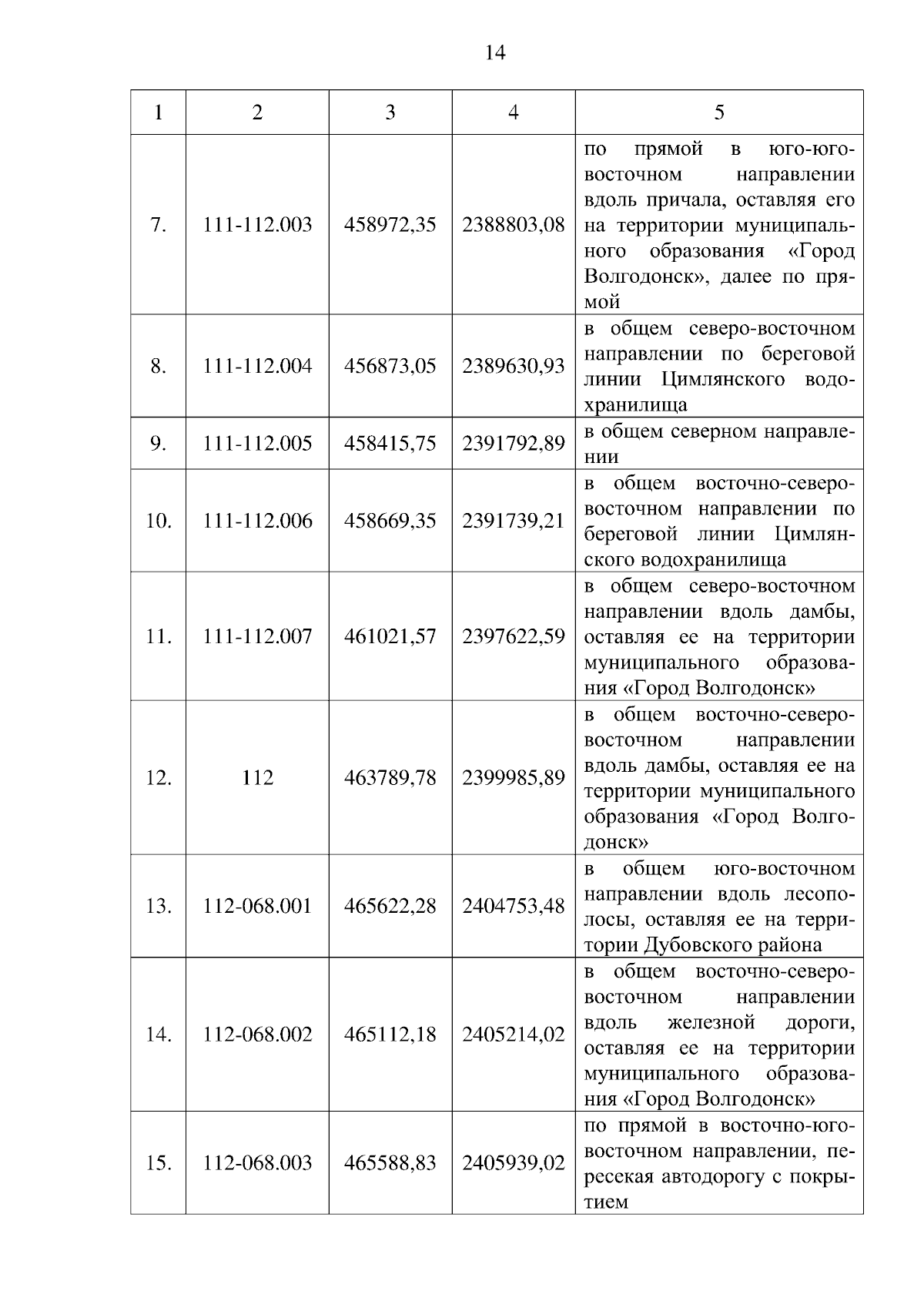 14

| 1 | 2 | 3 | 4 | 5 |
|---|---|---|---|---|
| 7. | 111-112.003 | 458972,35 | 2388803,08 | по прямой в юго-юго-восточном направлении вдоль причала, оставляя его на территории муниципального образования «Город Волгодонск», далее по прямой |
| 8. | 111-112.004 | 456873,05 | 2389630,93 | в общем северо-восточном направлении по береговой линии Цимлянского водохранилища |
| 9. | 111-112.005 | 458415,75 | 2391792,89 | в общем северном направлении |
| 10. | 111-112.006 | 458669,35 | 2391739,21 | в общем восточно-северо-восточном направлении по береговой линии Цимлянского водохранилища |
| 11. | 111-112.007 | 461021,57 | 2397622,59 | в общем северо-восточном направлении вдоль дамбы, оставляя ее на территории муниципального образования «Город Волгодонск» |
| 12. | 112 | 463789,78 | 2399985,89 | в общем восточно-северо-восточном направлении вдоль дамбы, оставляя ее на территории муниципального образования «Город Волгодонск» |
| 13. | 112-068.001 | 465622,28 | 2404753,48 | в общем юго-восточном направлении вдоль лесополосы, оставляя ее на территории Дубовского района |
| 14. | 112-068.002 | 465112,18 | 2405214,02 | в общем восточно-северо-восточном направлении вдоль железной дороги, оставляя ее на территории муниципального образования «Город Волгодонск» |
| 15. | 112-068.003 | 465588,83 | 2405939,02 | по прямой в восточно-юго-восточном направлении, пересекая автодорогу с покрытием |